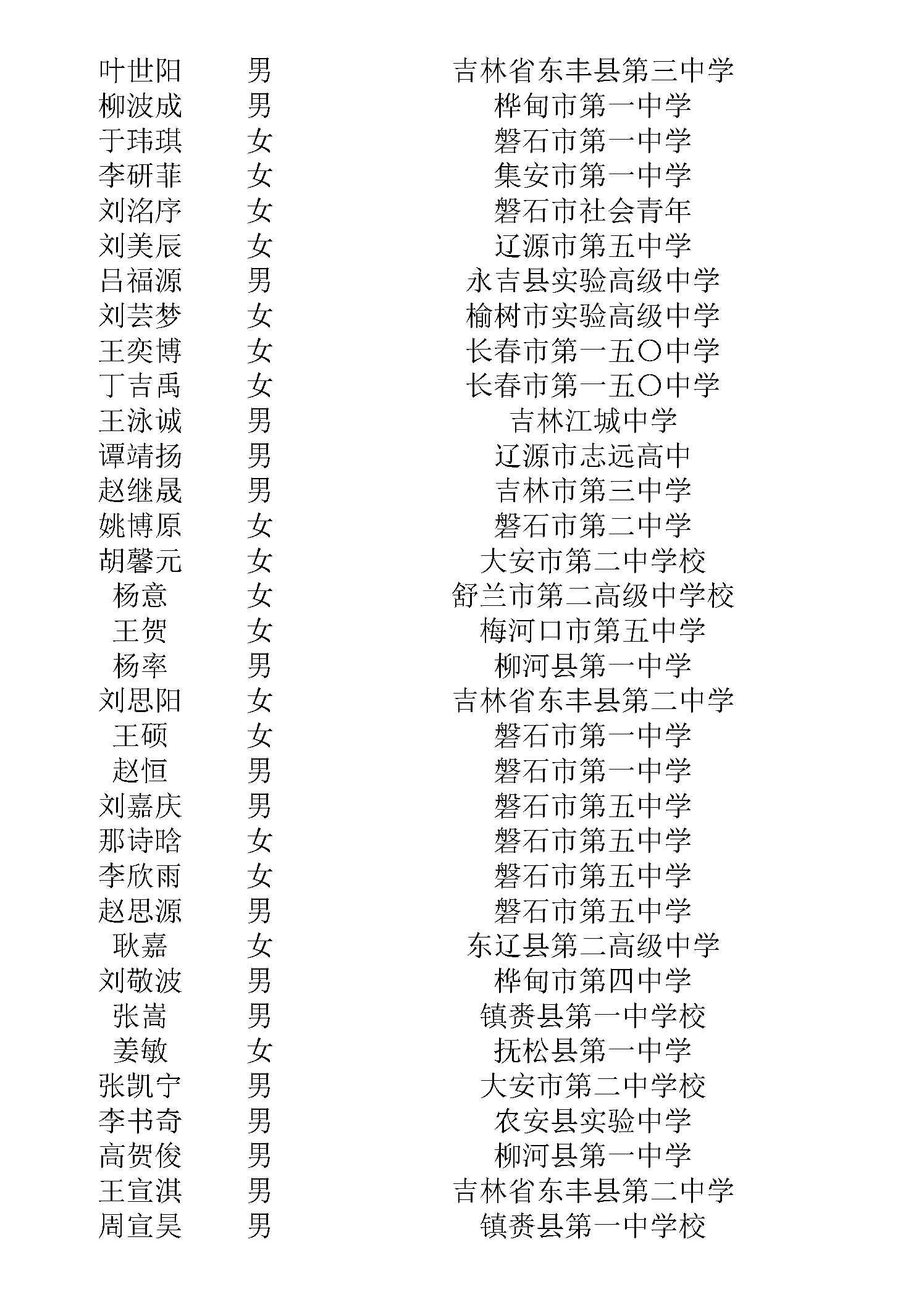 | 叶世阳 | 男 | 吉林省东丰县第三中学 |
|---|---|---|
| 柳波成 | 男 | 桦甸市第一中学 |
| 于玮琪 | 女 | 磐石市第一中学 |
| 李研菲 | 女 | 集安市第一中学 |
| 刘洺序 | 女 | 磐石市社会青年 |
| 刘美辰 | 女 | 辽源市第五中学 |
| 吕福源 | 男 | 永吉县实验高级中学 |
| 刘芸梦 | 女 | 榆树市实验高级中学 |
| 王奕博 | 女 | 长春市第一五〇中学 |
| 丁吉禹 | 女 | 长春市第一五〇中学 |
| 王泳诚 | 男 | 吉林江城中学 |
| 谭靖扬 | 男 | 辽源市志远高中 |
| 赵继晟 | 男 | 吉林市第三中学 |
| 姚博原 | 女 | 磐石市第二中学 |
| 胡馨元 | 女 | 大安市第二中学校 |
| 杨意 | 女 | 舒兰市第二高级中学校 |
| 王贺 | 女 | 梅河口市第五中学 |
| 杨率 | 男 | 柳河县第一中学 |
| 刘思阳 | 女 | 吉林省东丰县第二中学 |
| 王硕 | 女 | 磐石市第一中学 |
| 赵恒 | 男 | 磐石市第一中学 |
| 刘嘉庆 | 男 | 磐石市第五中学 |
| 那诗晗 | 女 | 磐石市第五中学 |
| 李欣雨 | 女 | 磐石市第五中学 |
| 赵思源 | 男 | 磐石市第五中学 |
| 耿嘉 | 女 | 东辽县第二高级中学 |
| 刘敬波 | 男 | 桦甸市第四中学 |
| 张嵩 | 男 | 镇赉县第一中学校 |
| 姜敏 | 女 | 抚松县第一中学 |
| 张凯宁 | 男 | 大安市第二中学校 |
| 李书奇 | 男 | 农安县实验中学 |
| 高贺俊 | 男 | 柳河县第一中学 |
| 王宣淇 | 男 | 吉林省东丰县第二中学 |
| 周宣昊 | 男 | 镇赉县第一中学校 |